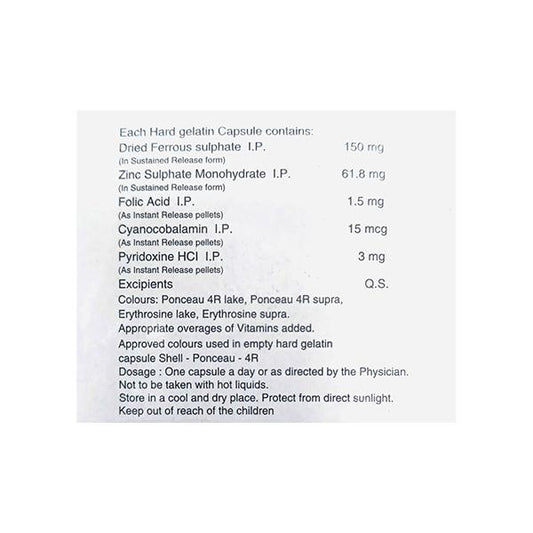 Each Hard gelatin Capsule contains:

Dried Ferrous sulphate I.P. 150 mg
(In Sustained Release form)

Zinc Sulphate Monohydrate I.P. 61.8 mg
(In Sustained Release form)

Folic Acid I.P. 1.5 mg
(As Instant Release pellets)

Cyanocobalamin I.P. 15 mcg
(As Instant Release pellets)

Pyridoxine HCl I.P. 3 mg
(As Instant Release pellets)

Excipients Q.S.

Colours: Ponceau 4R lake, Ponceau 4R supra, Erythrosine lake, Erythrosine supra.

Appropriate overages of Vitamins added.

Approved colours used in empty hard gelatin capsule Shell - Ponceau - 4R

Dosage : One capsule a day or as directed by the Physician.

Not to be taken with hot liquids.

Store in a cool and dry place. Protect from direct sunlight.

Keep out of reach of the children